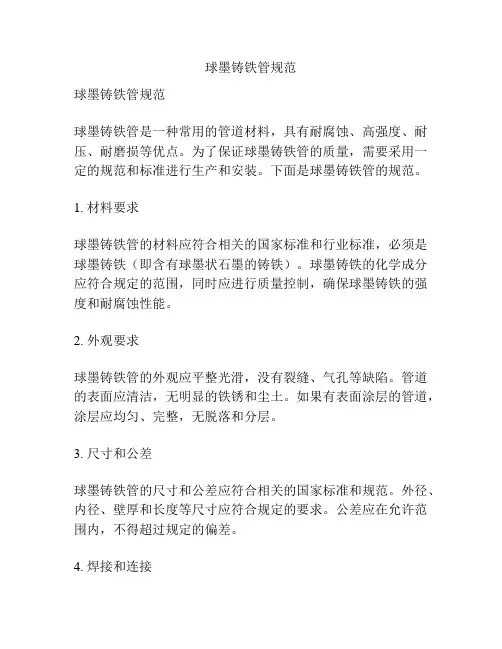 球墨铸铁管规范

球墨铸铁管规范

球墨铸铁管是一种常用的管道材料，具有耐腐蚀、高强度、耐压、耐磨损等优点。为了保证球墨铸铁管的质量，需要采用一定的规范和标准进行生产和安装。下面是球墨铸铁管的规范。

1. 材料要求

球墨铸铁管的材料应符合相关的国家标准和行业标准，必须是球墨铸铁（即含有球墨状石墨的铸铁）。球墨铸铁的化学成分应符合规定的范围，同时应进行质量控制，确保球墨铸铁的强度和耐腐蚀性能。

2. 外观要求

球墨铸铁管的外观应平整光滑，没有裂缝、气孔等缺陷。管道的表面应清洁，无明显的铁锈和尘土。如果有表面涂层的管道，涂层应均匀、完整，无脱落和分层。

3. 尺寸和公差

球墨铸铁管的尺寸和公差应符合相关的国家标准和规范。外径、内径、壁厚和长度等尺寸应符合规定的要求。公差应在允许范围内，不得超过规定的偏差。

4. 焊接和连接